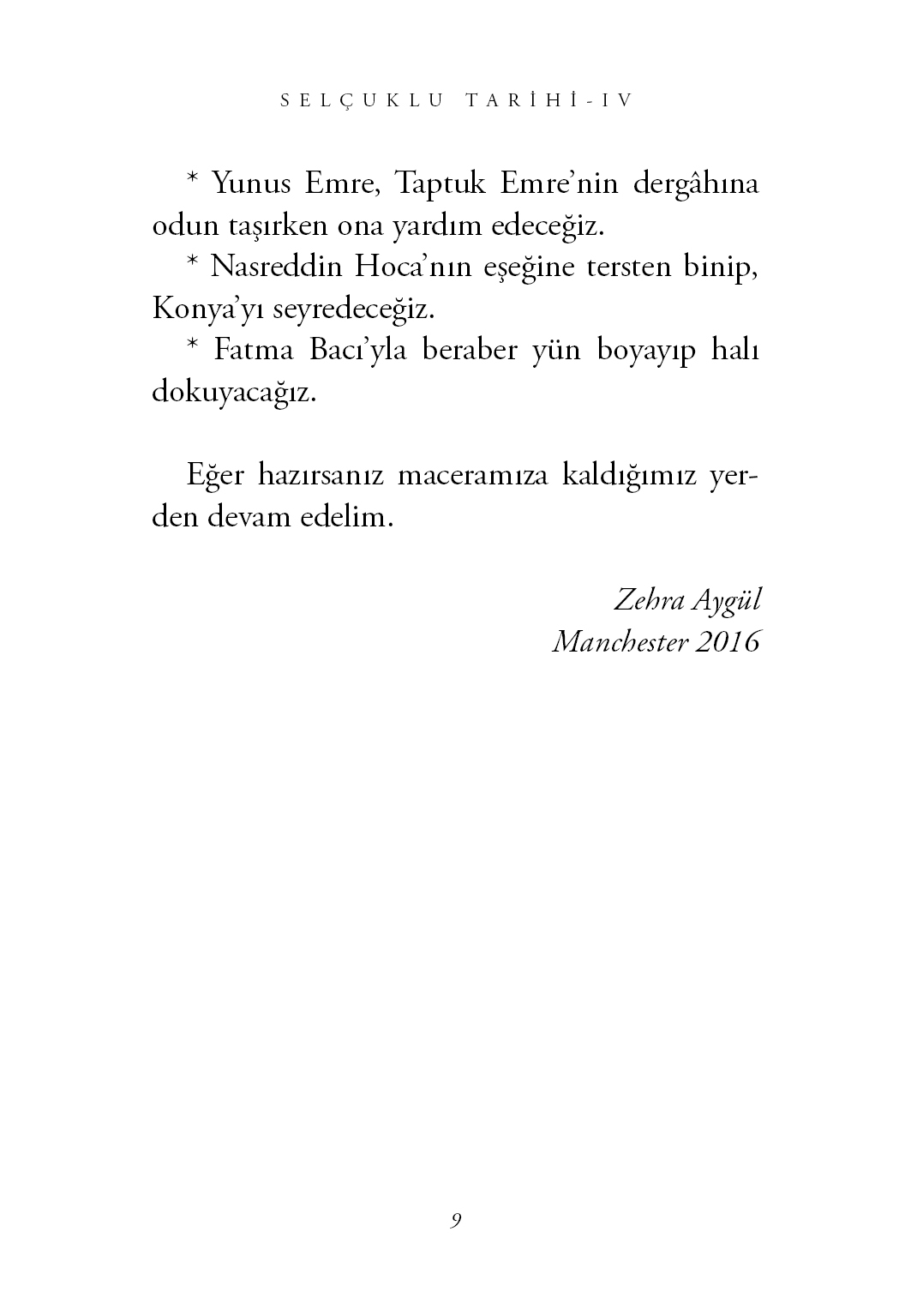 SELÇUKLU TARİHİ-IV

* Yunus Emre, Taptuk Emre'nin dergâhına odun taşırken ona yardım edeceğiz.

* Nasreddin Hoca'nın eşeğine tersten binip, Konya'yı seyredeceğiz.

* Fatma Bacı'yla beraber yün boyayıp halı dokuyacağız.

Eğer hazırsanız maceramıza kaldığımız yerden devam edelim.

Zehra Aygül
Manchester 2016

9